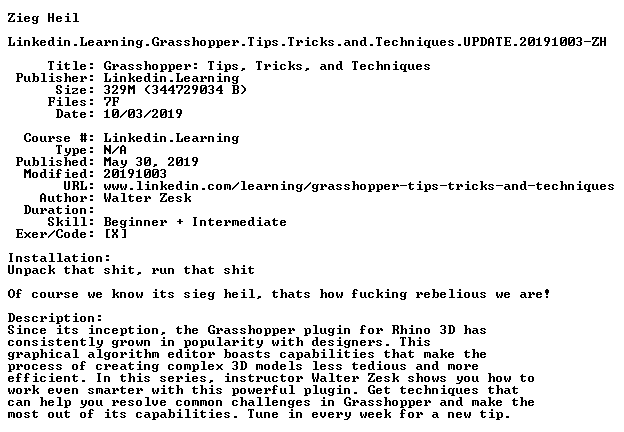 Zieg Heil

Linkedin.Learning.Grasshopper.Tips.Tricks.and.Techniques.UPDATE.20191003-ZH

Title: Grasshopper: Tips, Tricks, and Techniques
Publisher: Linkedin.Learning
Size: 329M (344729034 B)
Files: 7F
Date: 10/03/2019

Course #: Linkedin.Learning
Type: N/A
Published: May 30, 2019
Modified: 20191003
URL: www.linkedin.com/learning/grasshopper-tips-tricks-and-techniques
Author: Walter Zesk
Duration:
Skill: Beginner + Intermediate
Exer/Code: [X]

Installation:
Unpack that shit, run that shit

Of course we know its sieg heil, thats how fucking rebelious we are!

Description:
Since its inception, the Grasshopper plugin for Rhino 3D has consistently grown in popularity with designers. This graphical algorithm editor boasts capabilities that make the process of creating complex 3D models less tedious and more efficient. In this series, instructor Walter Zesk shows you how to work even smarter with this powerful plugin. Get techniques that can help you resolve common challenges in Grasshopper and make the most out of its capabilities. Tune in every week for a new tip.